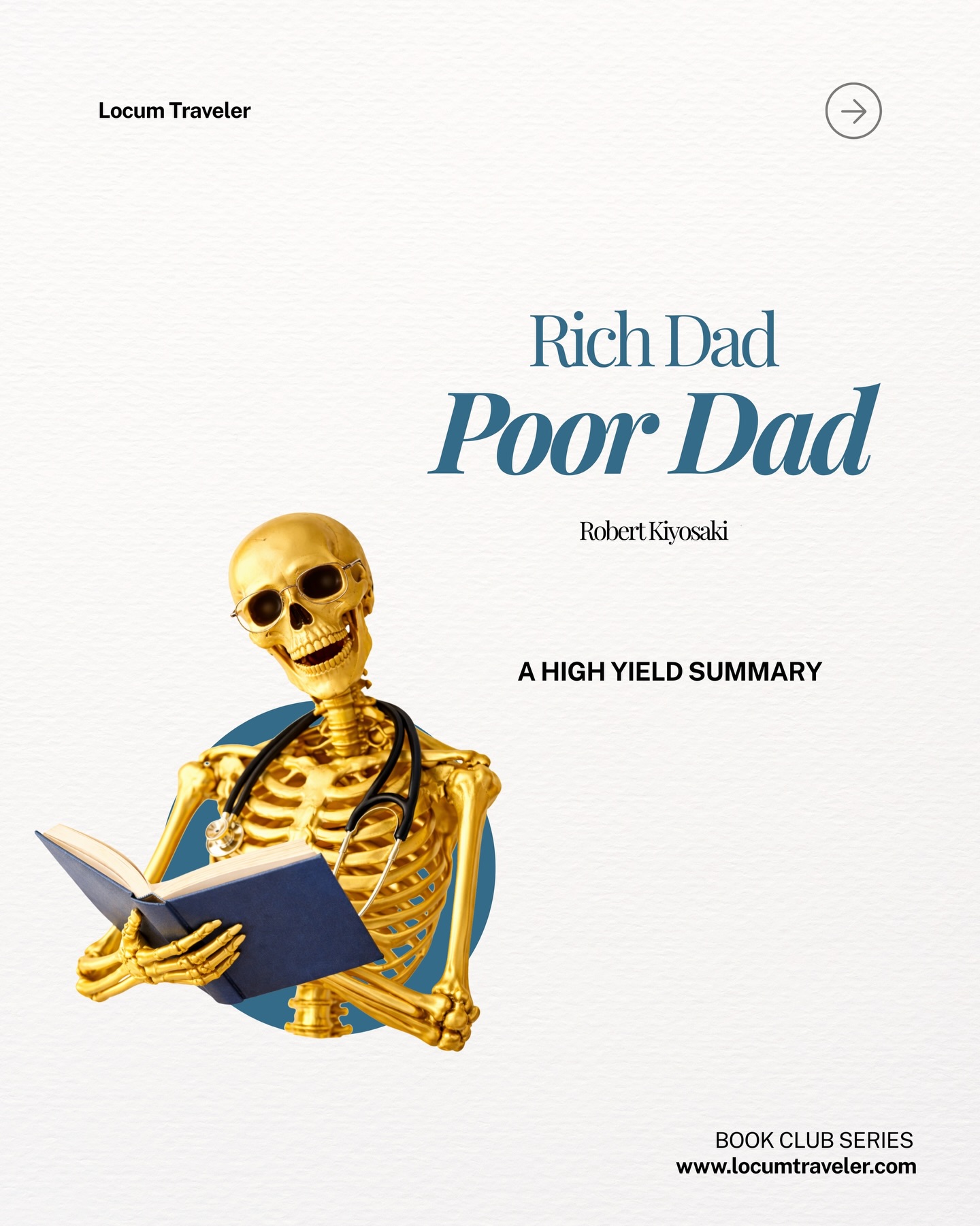 Locum Traveler

Rich Dad
Poor Dad

Robert Kiyosaki

A HIGH YIELD SUMMARY

BOOK CLUB SERIES
www.locumtraveler.com